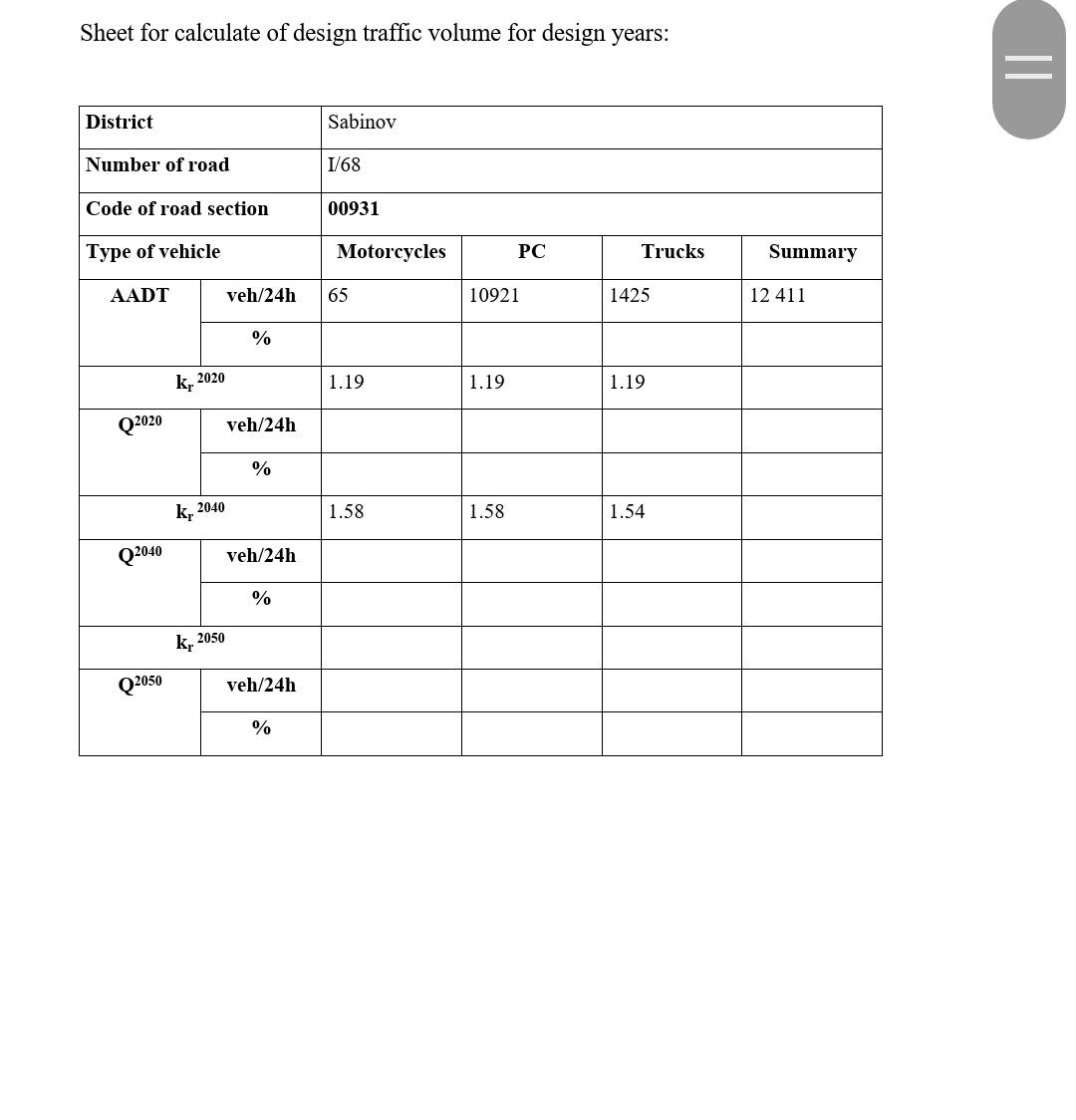 Sheet for calculate of design traffic volume for design years:

| District | | Sabinov | | | |
|---|---|---|---|---|---|
| Number of road | | I/68 | | | |
| Code of road section | | 00931 | | | |
| Type of vehicle | | Motorcycles | PC | Trucks | Summary |
| AADT | veh/24h | 65 | 10921 | 1425 | 12 411 |
| | % | | | | |
| $k_r^{2020}$ | | 1.19 | 1.19 | 1.19 | |
| $Q^{2020}$ | veh/24h | | | | |
| | % | | | | |
| $k_r^{2040}$ | | 1.58 | 1.58 | 1.54 | |
| $Q^{2040}$ | veh/24h | | | | |
| | % | | | | |
| $k_r^{2050}$ | | | | | |
| $Q^{2050}$ | veh/24h | | | | |
| | % | | | | |